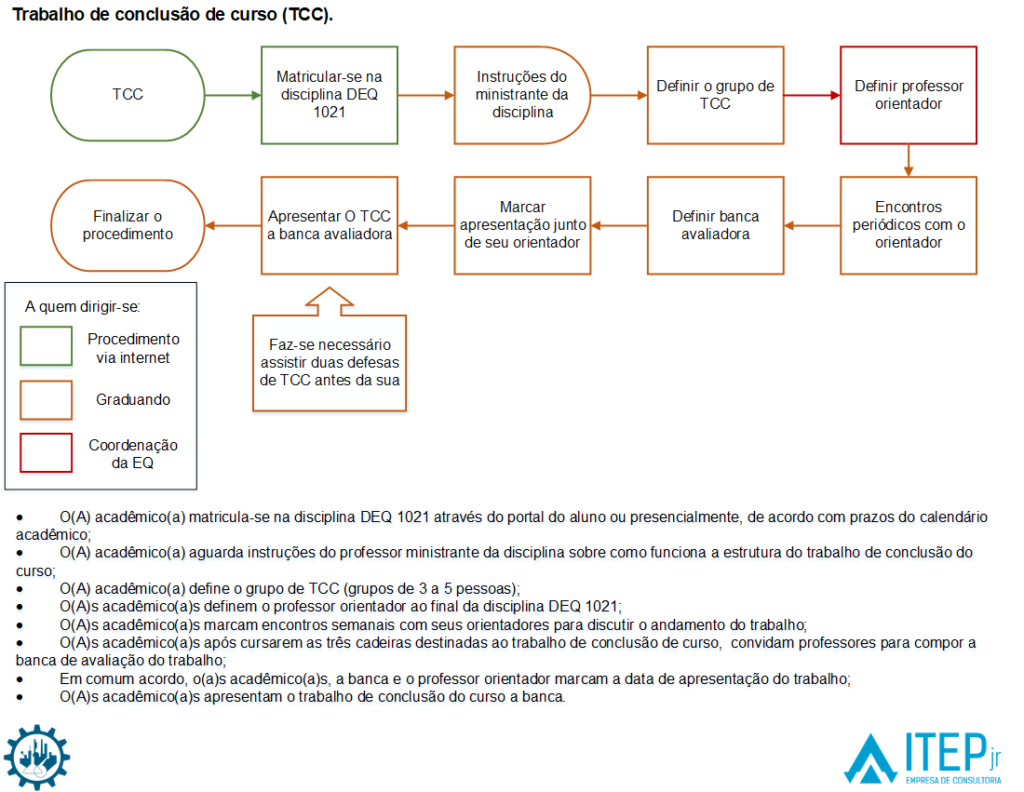 Trabalho de conclusão de curso (TCC).

TCC

Matricular-se na disciplina DEQ 1021

Instruções do ministrante da disciplina

Definir o grupo de TCC

Definir professor orientador

Encontros periódicos com o orientador

Definir banca avaliadora

Marcar apresentação junto de seu orientador

Apresentar O TCC a banca avaliadora

Finalizar o procedimento

Faz-se necessário assistir duas defesas de TCC antes da sua

A quem dirigir-se:

Procedimento via internet

Graduando

Coordenação da EQ

• O(A) acadêmico(a) matricula-se na disciplina DEQ 1021 através do portal do aluno ou presencialmente, de acordo com prazos do calendário acadêmico;
• O(A) acadêmico(a) aguarda instruções do professor ministrante da disciplina sobre como funciona a estrutura do trabalho de conclusão do curso;
• O(A) acadêmico(a) define o grupo de TCC (grupos de 3 a 5 pessoas);
• O(A)s acadêmico(a)s definem o professor orientador ao final da disciplina DEQ 1021;
• O(A)s acadêmico(a)s marcam encontros semanais com seus orientadores para discutir o andamento do trabalho;
• O(A)s acadêmico(a)s após cursarem as três cadeiras destinadas ao trabalho de conclusão de curso, convidam professores para compor a banca de avaliação do trabalho;
• Em comum acordo, o(a)s acadêmico(a)s, a banca e o professor orientador marcam a data de apresentação do trabalho;
• O(A)s acadêmico(a)s apresentam o trabalho de conclusão do curso a banca.

ITEP jr
EMPRESA DE CONSULTORIA